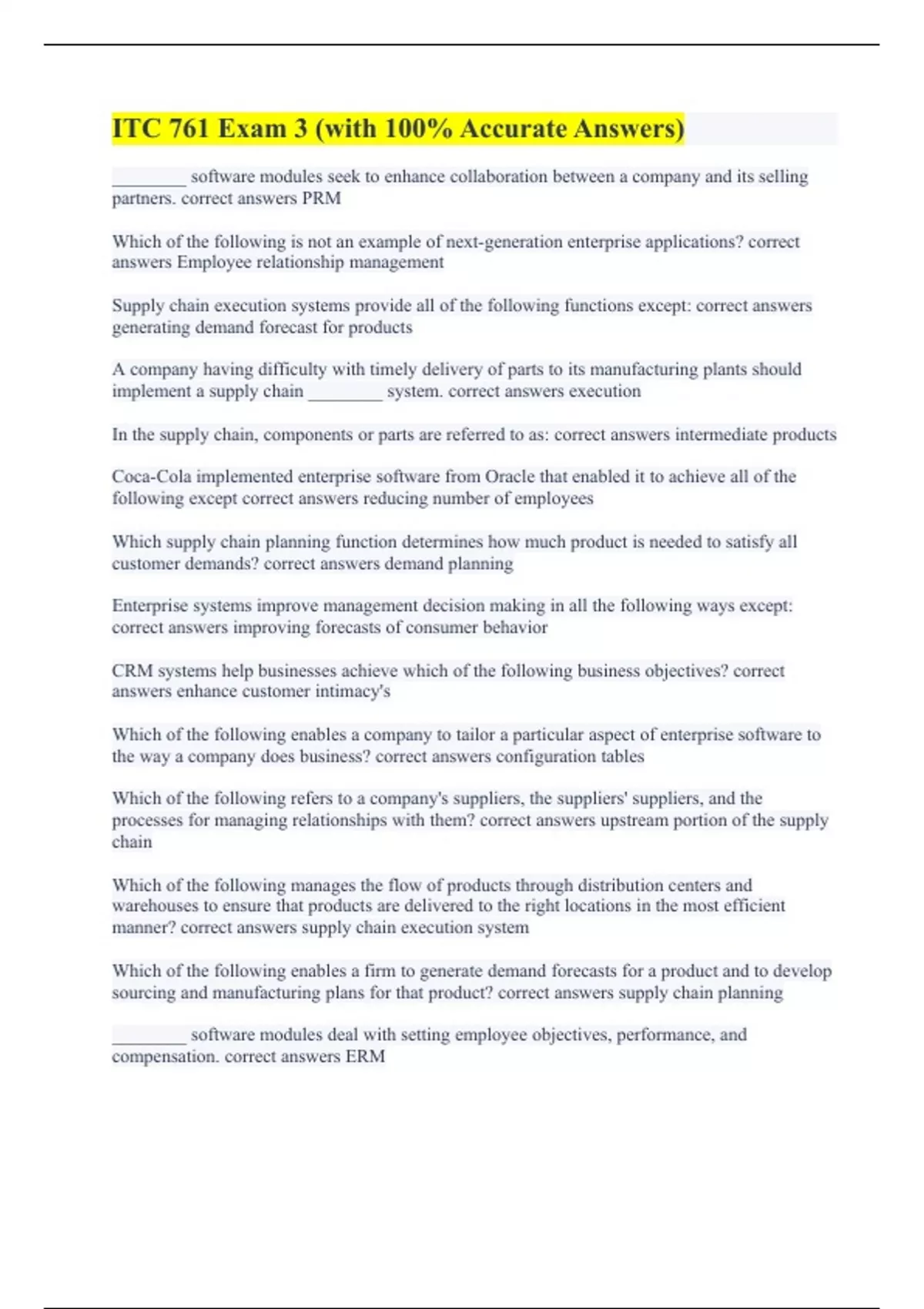 ITC 761 Exam 3 (with 100% Accurate Answers)

________ software modules seek to enhance collaboration between a company and its selling partners. correct answers PRM

Which of the following is not an example of next-generation enterprise applications? correct answers Employee relationship management

Supply chain execution systems provide all of the following functions except: correct answers generating demand forecast for products

A company having difficulty with timely delivery of parts to its manufacturing plants should implement a supply chain ________ system. correct answers execution

In the supply chain, components or parts are referred to as: correct answers intermediate products

Coca-Cola implemented enterprise software from Oracle that enabled it to achieve all of the following except correct answers reducing number of employees

Which supply chain planning function determines how much product is needed to satisfy all customer demands? correct answers demand planning

Enterprise systems improve management decision making in all the following ways except: correct answers improving forecasts of consumer behavior

CRM systems help businesses achieve which of the following business objectives? correct answers enhance customer intimacy's

Which of the following enables a company to tailor a particular aspect of enterprise software to the way a company does business? correct answers configuration tables

Which of the following refers to a company's suppliers, the suppliers' suppliers, and the processes for managing relationships with them? correct answers upstream portion of the supply chain

Which of the following manages the flow of products through distribution centers and warehouses to ensure that products are delivered to the right locations in the most efficient manner? correct answers supply chain execution system

Which of the following enables a firm to generate demand forecasts for a product and to develop sourcing and manufacturing plans for that product? correct answers supply chain planning

________ software modules deal with setting employee objectives, performance, and compensation. correct answers ERM